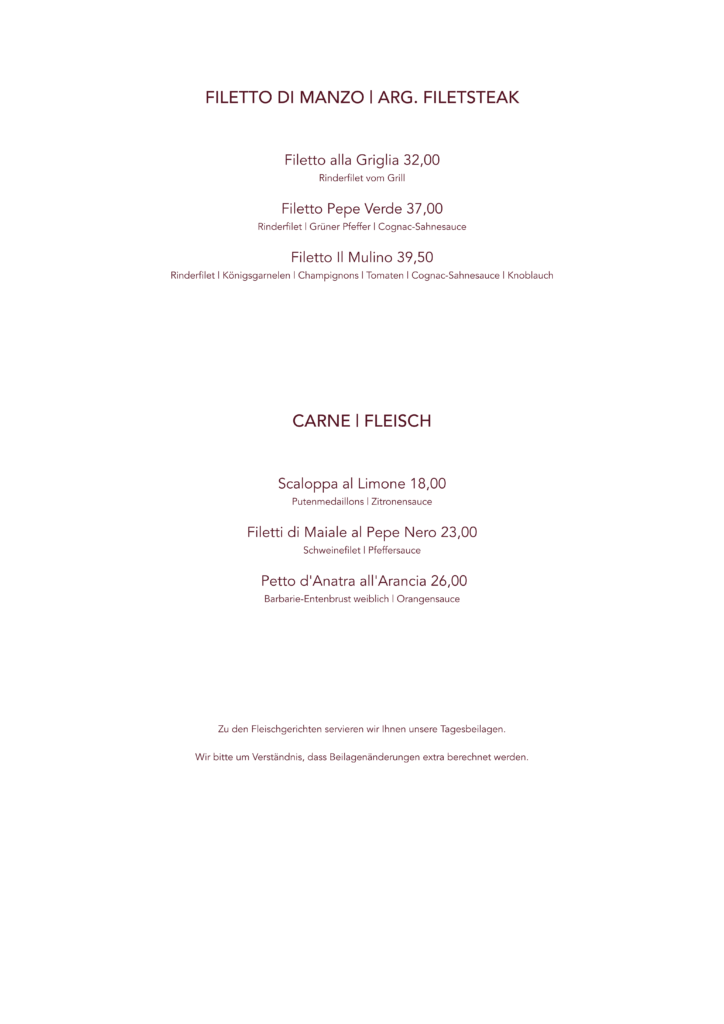 FILETTO DI MANZO | ARG. FILETSTEAK

Filetto alla Griglia 32,00
Rinderfilet vom Grill

Filetto Pepe Verde 37,00
Rinderfilet | Grüner Pfeffer | Cognac-Sahnesauce

Filetto Il Mulino 39,50
Rinderfilet | Königsgarnelen | Champignons | Tomaten | Cognac-Sahnesauce | Knoblauch

CARNE | FLEISCH

Scaloppa al Limone 18,00
Putenmedaillons | Zitronensauce

Filetti di Maiale al Pepe Nero 23,00
Schweinefilet | Pfeffersauce

Petto d'Anatra all'Arancia 26,00
Barbarie-Entenbrust weiblich | Orangensauce

Zu den Fleischgerichten servieren wir Ihnen unsere Tagesbeilagen.

Wir bitte um Verständnis, dass Beilagenänderungen extra berechnet werden.